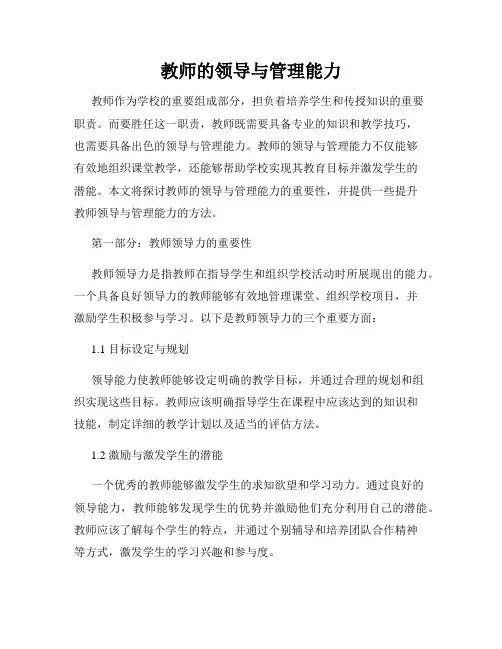 教师的领导与管理能力

教师作为学校的重要组成部分，担负着培养学生和传授知识的重要职责。而要胜任这一职责，教师既需要具备专业的知识和教学技巧，也需要具备出色的领导与管理能力。教师的领导与管理能力不仅能够有效地组织课堂教学，还能够帮助学校实现其教育目标并激发学生的潜能。本文将探讨教师的领导与管理能力的重要性，并提供一些提升教师领导与管理能力的方法。

第一部分：教师领导力的重要性

教师领导力是指教师在指导学生和组织学校活动时所展现出的能力。一个具备良好领导力的教师能够有效地管理课堂、组织学校项目，并激励学生积极参与学习。以下是教师领导力的三个重要方面：

1.1 目标设定与规划

领导能力使教师能够设定明确的教学目标，并通过合理的规划和组织实现这些目标。教师应该明确指导学生在课程中应该达到的知识和技能，制定详细的教学计划以及适当的评估方法。

1.2 激励与激发学生的潜能

一个优秀的教师能够激发学生的求知欲望和学习动力。通过良好的领导能力，教师能够发现学生的优势并激励他们充分利用自己的潜能。教师应该了解每个学生的特点，并通过个别辅导和培养团队合作精神等方式，激发学生的学习兴趣和参与度。